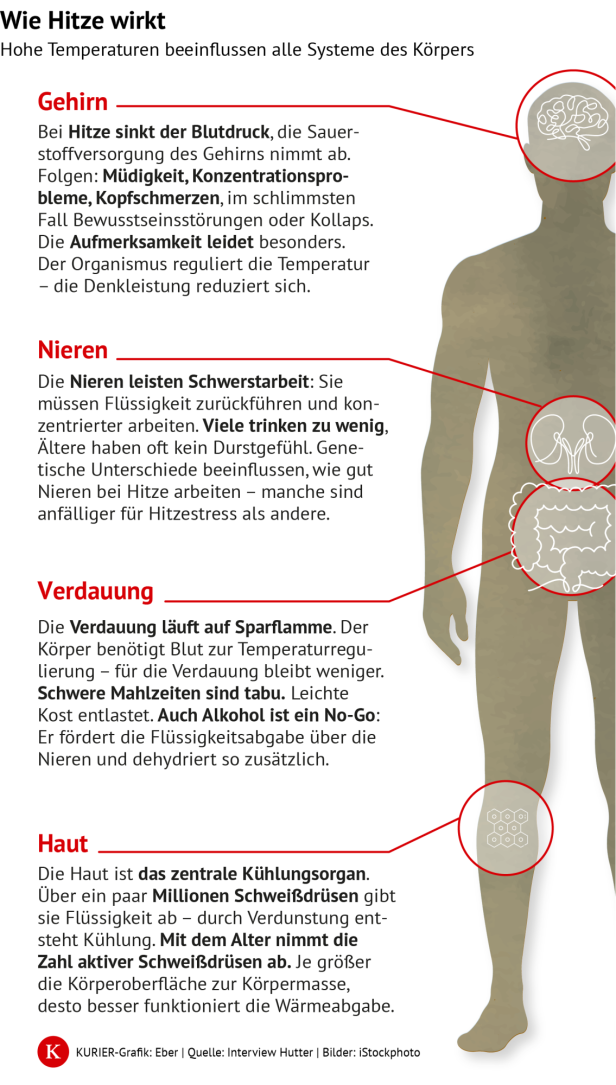 Wie Hitze wirkt
Hohe Temperaturen beeinflussen alle Systeme des Körpers

Gehirn
Bei Hitze sinkt der Blutdruck, die Sauerstoffversorgung des Gehirns nimmt ab. Folgen: Müdigkeit, Konzentrationsprobleme, Kopfschmerzen, im schlimmsten Fall Bewusstseinsstörungen oder Kollaps. Die Aufmerksamkeit leidet besonders. Der Organismus reguliert die Temperatur – die Denkleistung reduziert sich.

Nieren
Die Nieren leisten Schwerstarbeit: Sie müssen Flüssigkeit zurückführen und konzentrierter arbeiten. Viele trinken zu wenig, Ältere haben oft kein Durstgefühl. Genetische Unterschiede beeinflussen, wie gut Nieren bei Hitze arbeiten – manche sind anfälliger für Hitzestress als andere.

Verdauung
Die Verdauung läuft auf Sparflamme. Der Körper benötigt Blut zur Temperaturregulierung – für die Verdauung bleibt weniger. Schwere Mahlzeiten sind tabu. Leichte Kost entlastet. Auch Alkohol ist ein No-Go: Er fördert die Flüssigkeitsabgabe über die Nieren und dehydriert so zusätzlich.

Haut
Die Haut ist das zentrale Kühlungsorgan. Über ein paar Millionen Schweißdrüsen gibt sie Flüssigkeit ab – durch Verdunstung entsteht Kühlung. Mit dem Alter nimmt die Zahl aktiver Schweißdrüsen ab. Je größer die Körperoberfläche zur Körpermasse, desto besser funktioniert die Wärmeabgabe.

K KURIER-Grafik: Eber | Quelle: Interview Hutter | Bilder: iStockphoto